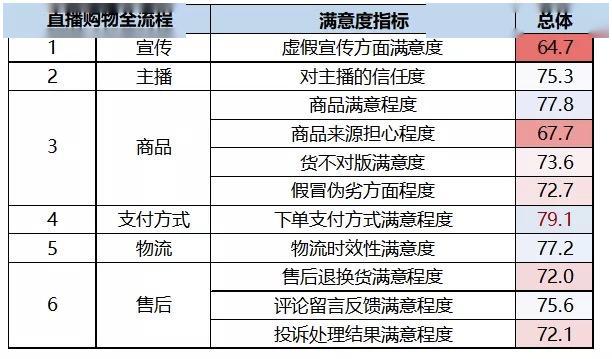 | 直播购物全流程 | | 满意度指标 | 总体 |
|---|---|---|---|
| 1 | 宣传 | 虚假宣传方面满意度 | 64.7 |
| 2 | 主播 | 对主播的信任度 | 75.3 |
| 3 | 商品 | 商品满意程度 | 77.8 |
| | | 商品来源担心程度 | 67.7 |
| | | 货不对版满意度 | 73.6 |
| | | 假冒伪劣方面程度 | 72.7 |
| 4 | 支付方式 | 下单支付方式满意程度 | 79.1 |
| 5 | 物流 | 物流时效性满意度 | 77.2 |
| 6 | 售后 | 售后退换货满意程度 | 72.0 |
| | | 评论留言反馈满意程度 | 75.6 |
| | | 投诉处理结果满意程度 | 72.1 |